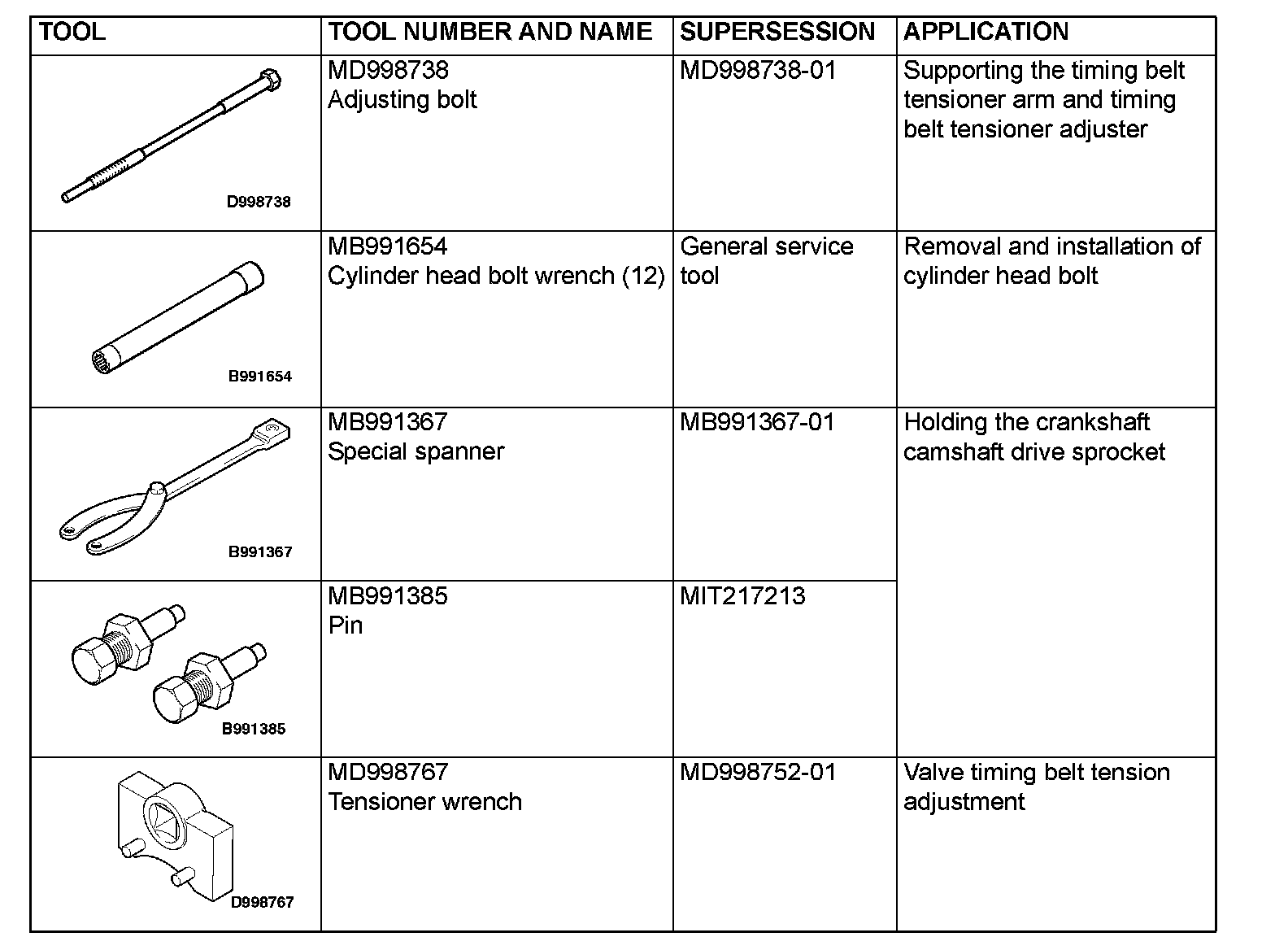 | TOOL | TOOL NUMBER AND NAME | SUPERSESSION | APPLICATION |
|---|---|---|---|
| D998738 | MD998738 Adjusting bolt | MD998738-01 | Supporting the timing belt tensioner arm and timing belt tensioner adjuster |
| B991654 | MB991654 Cylinder head bolt wrench (12) | General service tool | Removal and installation of cylinder head bolt |
| B991367 | MB991367 Special spanner | MB991367-01 | Holding the crankshaft camshaft drive sprocket |
| B991385 | MB991385 Pin | MIT217213 | |
| D998767 | MD998767 Tensioner wrench | MD998752-01 | Valve timing belt tension adjustment |